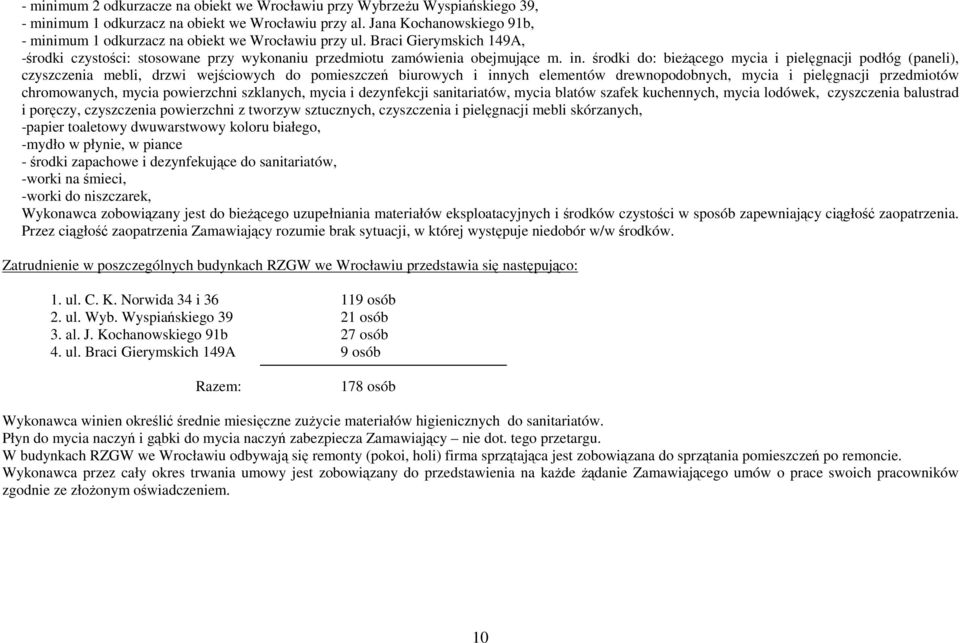 - minimum 2 odkurzacze na obiekt we Wrocławiu przy Wybrzeżu Wyspiańskiego 39,
- minimum 1 odkurzacz na obiekt we Wrocławiu przy al. Jana Kochanowskiego 91b,
- minimum 1 odkurzacz na obiekt we Wrocławiu przy ul. Braci Gierymskich 149A,
-środki czystości: stosowane przy wykonaniu przedmiotu zamówienia obejmujące m. in. środki do: bieżącego mycia i pielęgnacji podłóg (paneli), czyszczenia mebli, drzwi wejściowych do pomieszczeń biurowych i innych elementów drewnopodobnych, mycia i pielęgnacji przedmiotów chromowanych, mycia powierzchni szklanych, mycia i dezynfekcji sanitariatów, mycia blatów szafek kuchennych, mycia lodówek, czyszczenia balustrad i poręczy, czyszczenia powierzchni z tworzyw sztucznych, czyszczenia i pielęgnacji mebli skórzanych,
-papier toaletowy dwuwarstwowy koloru białego,
-mydło w płynie, w piance
- środki zapachowe i dezynfekujące do sanitariatów,
-worki na śmieci,
-worki do niszczarek,
Wykonawca zobowiązany jest do bieżącego uzupełniania materiałów eksploatacyjnych i środków czystości w sposób zapewniający ciągłość zaopatrzenia. Przez ciągłość zaopatrzenia Zamawiający rozumie brak sytuacji, w której występuje niedobór w/w środków.

Zatrudnienie w poszczególnych budynkach RZGW we Wrocławiu przedstawia się następująco:

1. ul. C. K. Norwida 34 i 36 119 osób
2. ul. Wyb. Wyspiańskiego 39 21 osób
3. al. J. Kochanowskiego 91b 27 osób
4. ul. Braci Gierymskich 149A 9 osób

Razem: 178 osób

Wykonawca winien określić średnie miesięczne zużycie materiałów higienicznych do sanitariatów.
Płyn do mycia naczyń i gąbki do mycia naczyń zabezpiecza Zamawiający – nie dot. tego przetargu.
W budynkach RZGW we Wrocławiu odbywają się remonty (pokoi, holi) firma sprzątająca jest zobowiązana do sprzątania pomieszczeń po remoncie.
Wykonawca przez cały okres trwania umowy jest zobowiązany do przedstawienia na każde żądanie Zamawiającego umów o prace swoich pracowników zgodnie ze złożonym oświadczeniem.

10